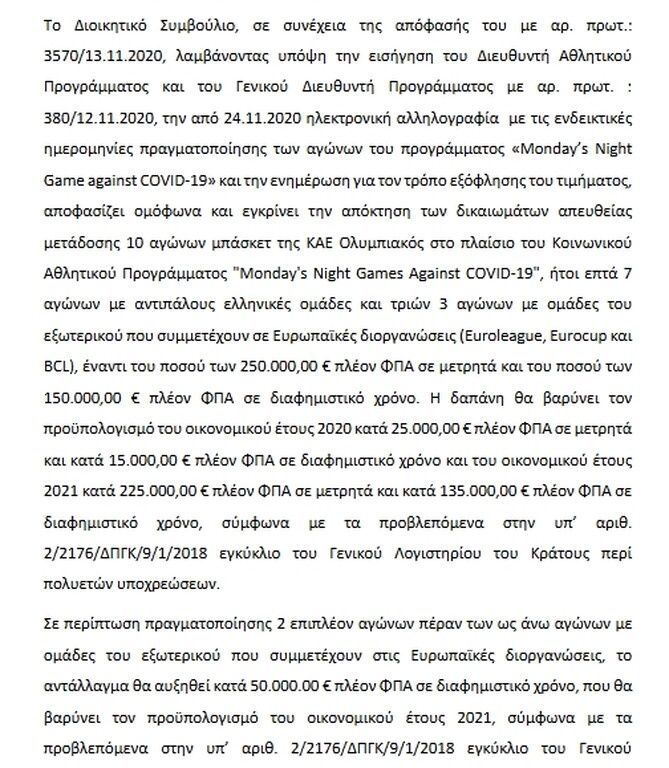 Το Διοικητικό Συμβούλιο, σε συνέχεια της απόφασής του με αρ. πρωτ.: 3570/13.11.2020, λαμβάνοντας υπόψη την εισήγηση του Διευθυντή Αθλητικού Προγράμματος και του Γενικού Διευθυντή Προγράμματος με αρ. πρωτ. : 380/12.11.2020, την από 24.11.2020 ηλεκτρονική αλληλογραφία με τις ενδεικτικές ημερομηνίες πραγματοποίησης των αγώνων του προγράμματος «Monday's Night Game against COVID-19» και την ενημέρωση για τον τρόπο εξόφλησης του τιμήματος, αποφασίζει ομόφωνα και εγκρίνει την απόκτηση των δικαιωμάτων απευθείας μετάδοσης 10 αγώνων μπάσκετ της ΚΑΕ Ολυμπιακός στο πλαίσιο του Κοινωνικού Αθλητικού Προγράμματος "Monday's Night Games Against COVID-19", ήτοι επτά 7 αγώνων με αντιπάλους ελληνικές ομάδες και τριών 3 αγώνων με ομάδες του εξωτερικού που συμμετέχουν σε Ευρωπαϊκές διοργανώσεις (Euroleague, Eurocup και BCL), έναντι του ποσού των 250.000,00 € πλέον ΦΠΑ σε μετρητά και του ποσού των 150.000,00 € πλέον ΦΠΑ σε διαφημιστικό χρόνο. Η δαπάνη θα βαρύνει τον προϋπολογισμό του οικονομικού έτους 2020 κατά 25.000,00 € πλέον ΦΠΑ σε μετρητά και κατά 15.000,00 € πλέον ΦΠΑ σε διαφημιστικό χρόνο και του οικονομικού έτους 2021 κατά 225.000,00 € πλέον ΦΠΑ σε μετρητά και κατά 135.000,00 € πλέον ΦΠΑ σε διαφημιστικό χρόνο, σύμφωνα με τα προβλεπόμενα στην υπ' αριθ. 2/2176/ΔΠΓΚ/9/1/2018 εγκύκλιο του Γενικού Λογιστηρίου του Κράτους περί πολυετών υποχρεώσεων.

Σε περίπτωση πραγματοποίησης 2 επιπλέον αγώνων πέραν των ως άνω αγώνων με ομάδες του εξωτερικού που συμμετέχουν στις Ευρωπαϊκές διοργανώσεις, το αντάλλαγμα θα αυξηθεί κατά 50.000.00 € πλέον ΦΠΑ σε διαφημιστικό χρόνο, που θα βαρύνει τον προϋπολογισμό του οικονομικού έτους 2021, σύμφωνα με τα προβλεπόμενα στην υπ' αριθ. 2/2176/ΔΠΓΚ/9/1/2018 εγκύκλιο του Γενικού